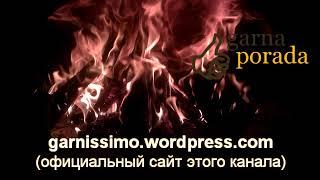 garna
porada

garnissimo.wordpress.com
(официальный сайт этого канала)